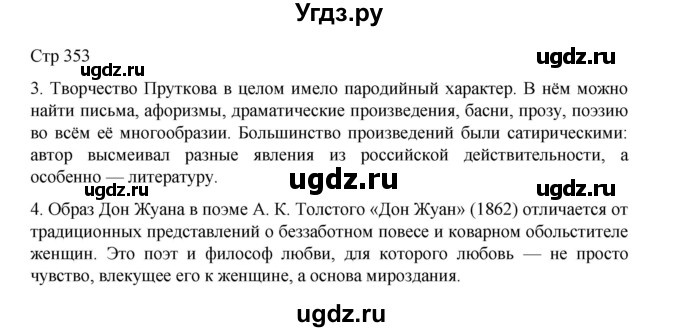 Угдз.ру

Стр 353

ugdz.ru

ugdz.ru

3. Творчество Пруткова в целом имело пародийный характер. В нём можно найти письма, афоризмы, драматические произведения, басни, прозу, поэзию во всём её многообразии. Большинство произведений были сатирическими: автор высмеивал разные явления из российской действительности, а особенно — литературу.

ugdz.ru

ugdz.ru

ugdz.ru

4. Образ Дон Жуана в поэме А. К. Толстого «Дон Жуан» (1862) отличается от традиционных представлений о беззаботном повесе и коварном обольстителе женщин. Это поэт и философ любви, для которого любовь — не просто чувство, влекущее его к женщине, а основа мироздания.

ugdz.ru